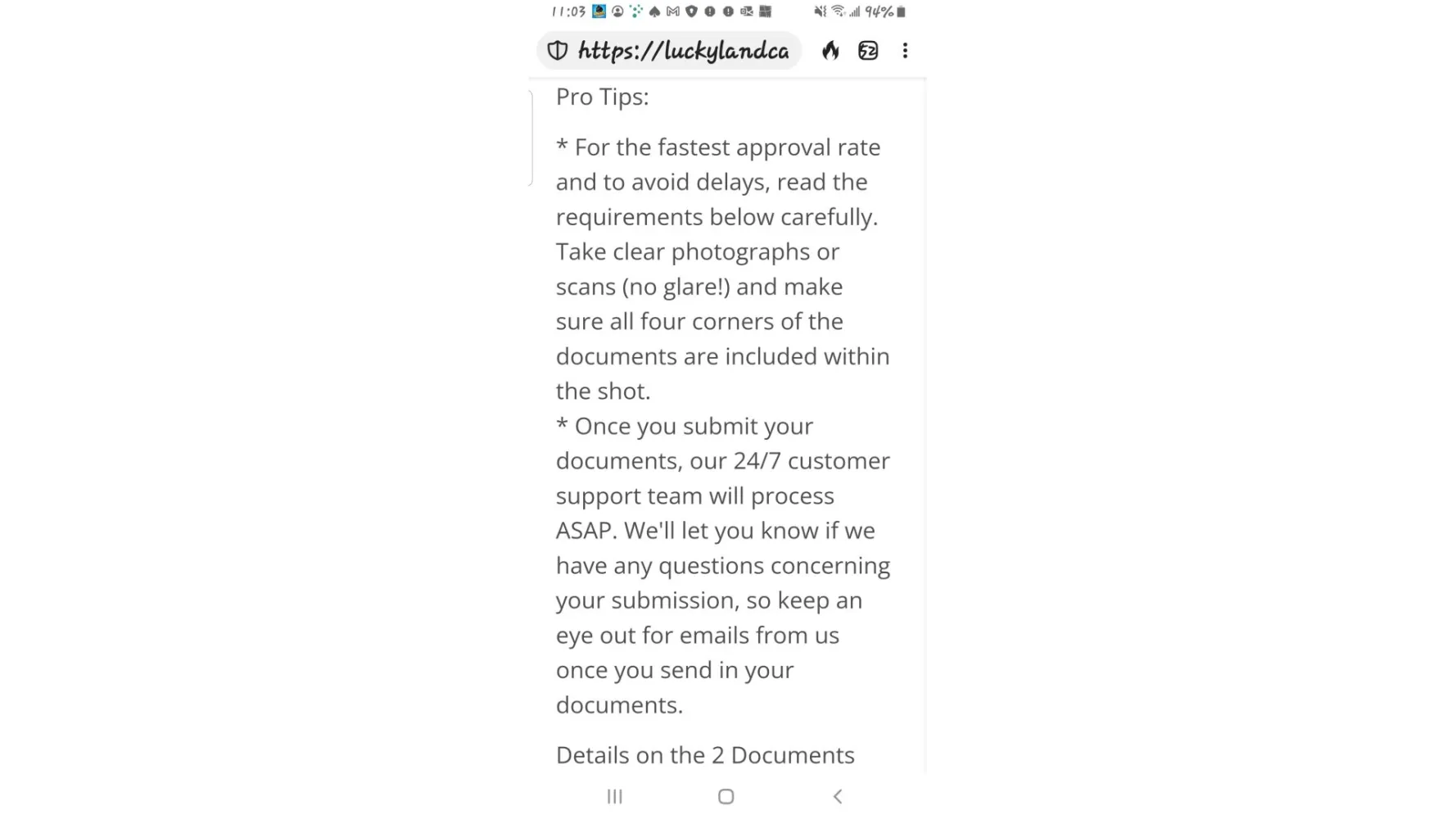 11:03 94%

https://luckylandca

52

Pro Tips:

* For the fastest approval rate and to avoid delays, read the requirements below carefully. Take clear photographs or scans (no glare!) and make sure all four corners of the documents are included within the shot.
* Once you submit your documents, our 24/7 customer support team will process ASAP. We'll let you know if we have any questions concerning your submission, so keep an eye out for emails from us once you send in your documents.

Details on the 2 Documents